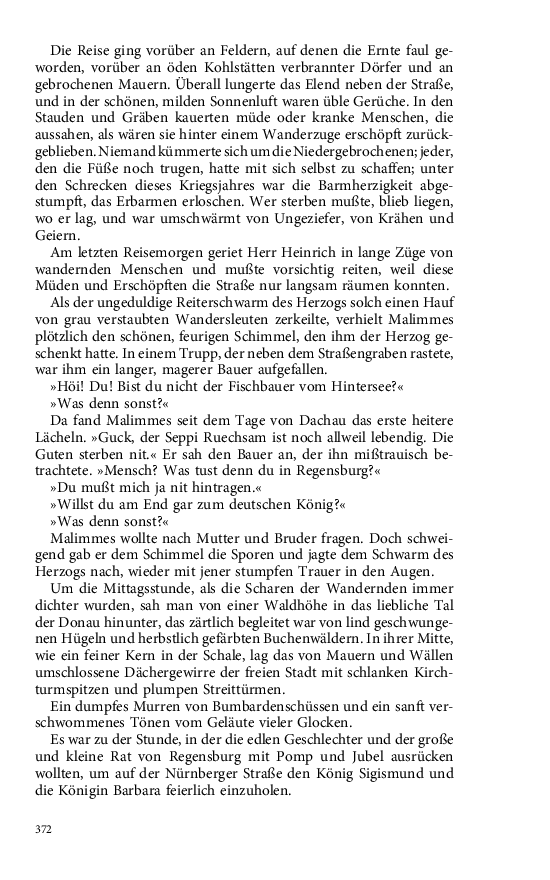 Die Reise ging vorüber an Feldern, auf denen die Ernte faul geworden, vorüber an öden Kohlstätten verbrannter Dörfer und an gebrochenen Mauern. Überall lungerte das Elend neben der Straße, und in der schönen, milden Sonnenluft waren üble Gerüche. In den Stauden und Gräben kauerten müde oder kranke Menschen, die aussahen, als wären sie hinter einem Wanderzuge erschöpft zurückgeblieben. Niemand kümmerte sich um die Niedergebrochenen; jeder, den die Füße noch trugen, hatte mit sich selbst zu schaffen; unter den Schrecken dieses Kriegsjahres war die Barmherzigkeit abgestumpft, das Erbarmen erloschen. Wer sterben mußte, blieb liegen, wo er lag, und war umschwärmt von Ungeziefer, von Krähen und Geiern.

Am letzten Reisemorgen geriet Herr Heinrich in lange Züge von wandernden Menschen und mußte vorsichtig reiten, weil diese Müden und Erschöpften die Straße nur langsam räumen konnten.

Als der ungeduldige Reiterschwarm des Herzogs solch einen Hauf von grau verstaubten Wandersleuten zerkeilte, verhielt Malimmes plötzlich den schönen, feurigen Schimmel, den ihm der Herzog geschenkt hatte. In einem Trupp, der neben dem Straßengraben rastete, war ihm ein langer, magerer Bauer aufgefallen.

»Höi! Du! Bist du nicht der Fischbauer vom Hintersee?«

»Was denn sonst?«

Da fand Malimmes seit dem Tage von Dachau das erste heitere Lächeln. »Guck, der Seppi Ruechsam ist noch allweil lebendig. Die Guten sterben nit.« Er sah den Bauer an, der ihn mißtrauisch betrachtete. »Mensch? Was tust denn du in Regensburg?«

»Du mußt mich ja nit hintragen.«

»Willst du am End gar zum deutschen König?«

»Was denn sonst?«

Malimmes wollte nach Mutter und Bruder fragen. Doch schweigend gab er dem Schimmel die Sporen und jagte dem Schwarm des Herzogs nach, wieder mit jener stumpfen Trauer in den Augen.

Um die Mittagsstunde, als die Scharen der Wandernden immer dichter wurden, sah man von einer Waldhöhe in das liebliche Tal der Donau hinunter, das zärtlich begleitet war von lind geschwungenen Hügeln und herbstlich gefärbten Buchenwäldern. In ihrer Mitte, wie ein feiner Kern in der Schale, lag das von Mauern und Wällen umschlossene Dächergewirre der freien Stadt mit schlanken Kirchturmspitzen und plumpen Streittürmen.

Ein dumpfes Murren von Bumbardenschüssen und ein sanft verschwommenes Tönen vom Geläute vieler Glocken.

Es war zu der Stunde, in der die edlen Geschlechter und der große und kleine Rat von Regensburg mit Pomp und Jubel ausrücken wollten, um auf der Nürnberger Straße den König Sigismund und die Königin Barbara feierlich einzuholen.

372